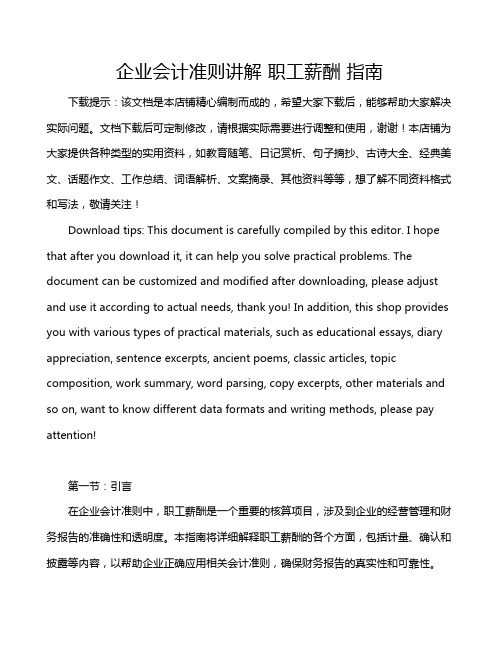 企业会计准则讲解 职工薪酬 指南

下载提示：该文档是本店铺精心编制而成的，希望大家下载后，能够帮助大家解决实际问题。文档下载后可定制修改，请根据实际需要进行调整和使用，谢谢！本店铺为大家提供各种类型的实用资料，如教育随笔、日记赏析、句子摘抄、古诗大全、经典美文、话题作文、工作总结、词语解析、文案摘录、其他资料等等，想了解不同资料格式和写法，敬请关注！

Download tips: This document is carefully compiled by this editor. I hope that after you download it, it can help you solve practical problems. The document can be customized and modified after downloading, please adjust and use it according to actual needs, thank you! In addition, this shop provides you with various types of practical materials, such as educational essays, diary appreciation, sentence excerpts, ancient poems, classic articles, topic composition, work summary, word parsing, copy excerpts, other materials and so on, want to know different data formats and writing methods, please pay attention!

第一节：引言

在企业会计准则中，职工薪酬是一个重要的核算项目，涉及到企业的经营管理和财务报告的准确性和透明度。本指南将详细解释职工薪酬的各个方面，包括计量、确认和披露等内容，以帮助企业正确应用相关会计准则，确保财务报告的真实性和可靠性。